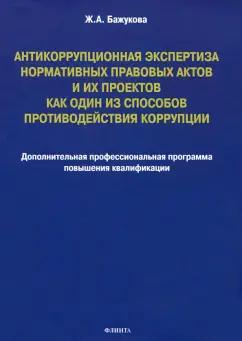 Ж.А. Бажукова

АНТИКОРРУПЦИОННАЯ ЭКСПЕРТИЗА НОРМАТИВНЫХ ПРАВОВЫХ АКТОВ И ИХ ПРОЕКТОВ КАК ОДИН ИЗ СПОСОБОВ ПРОТИВОДЕЙСТВИЯ КОРРУПЦИИ

Дополнительная профессиональная программа повышения квалификации

ФЛИНТА